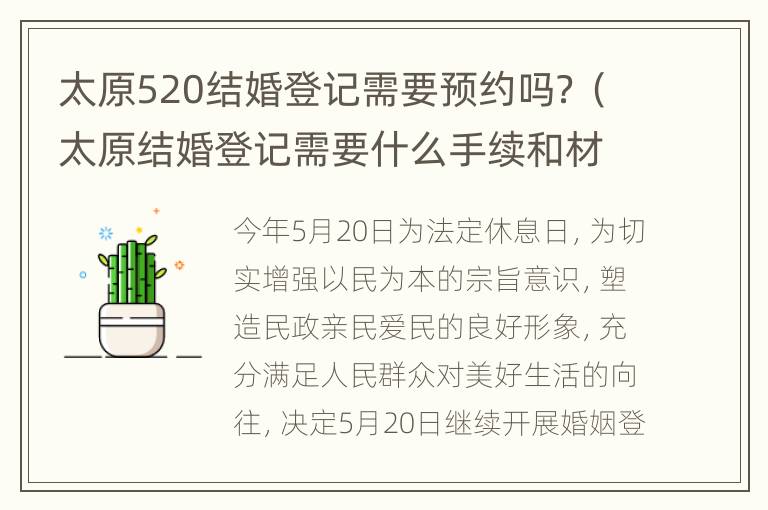 太原520结婚登记需要预约吗？（太原结婚登记需要什么手续和材

今年5月20日为法定休息日，为切实增强以民为本的宗旨意识，塑造民政亲民爱民的良好形象，充分满足人民群众对美好生活的向往，决定5月20日继续开展婚姻登